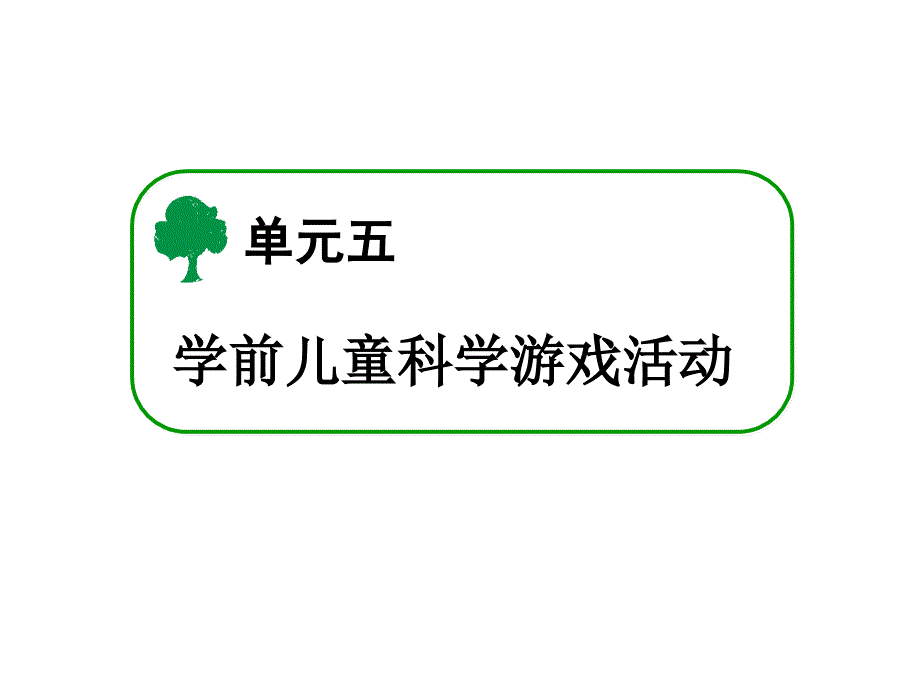 单元五

学前儿童科学游戏活动